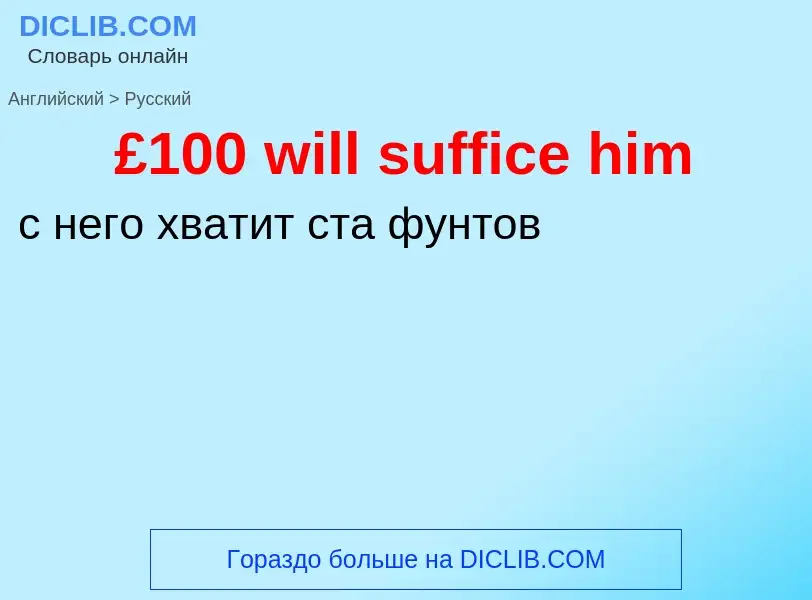 DICLIB.COM
Словарь онлайн

Английский > Русский

£100 will suffice him

с него хватит ста фунтов

Гораздо больше на DICLIB.COM